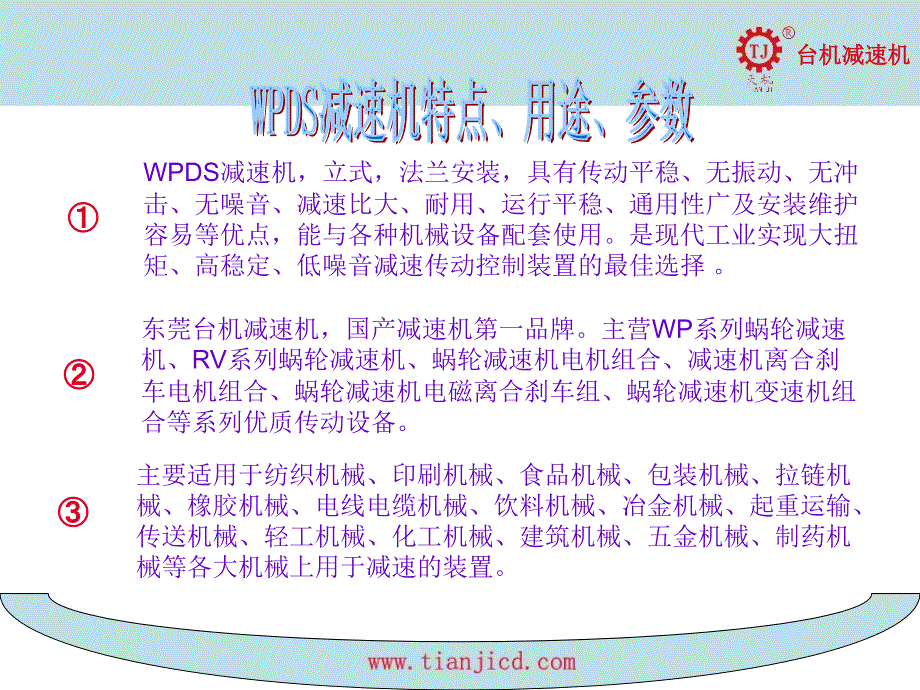 TJ ® 天机 TAI JI 台机减速机

WPDS减速机特点、用途、参数

①

WPDS减速机，立式，法兰安装，具有传动平稳、无振动、无冲击、无噪音、减速比大、耐用、运行平稳、通用性广及安装维护容易等优点，能与各种机械设备配套使用。是现代工业实现大扭矩、高稳定、低噪音减速传动控制装置的最佳选择 。

②

东莞台机减速机，国产减速机第一品牌。主营WP系列蜗轮减速机、RV系列蜗轮减速机、蜗轮减速机电机组合、减速机离合刹车电机组合、蜗轮减速机电磁离合刹车组、蜗轮减速机变速机组合等系列优质传动设备。

③

主要适用于纺织机械、印刷机械、食品机械、包装机械、拉链机械、橡胶机械、电线电缆机械、饮料机械、冶金机械、起重运输、传送机械、轻工机械、化工机械、建筑机械、五金机械、制药机械等各大机械上用于减速的装置。

www.tianjicd.com